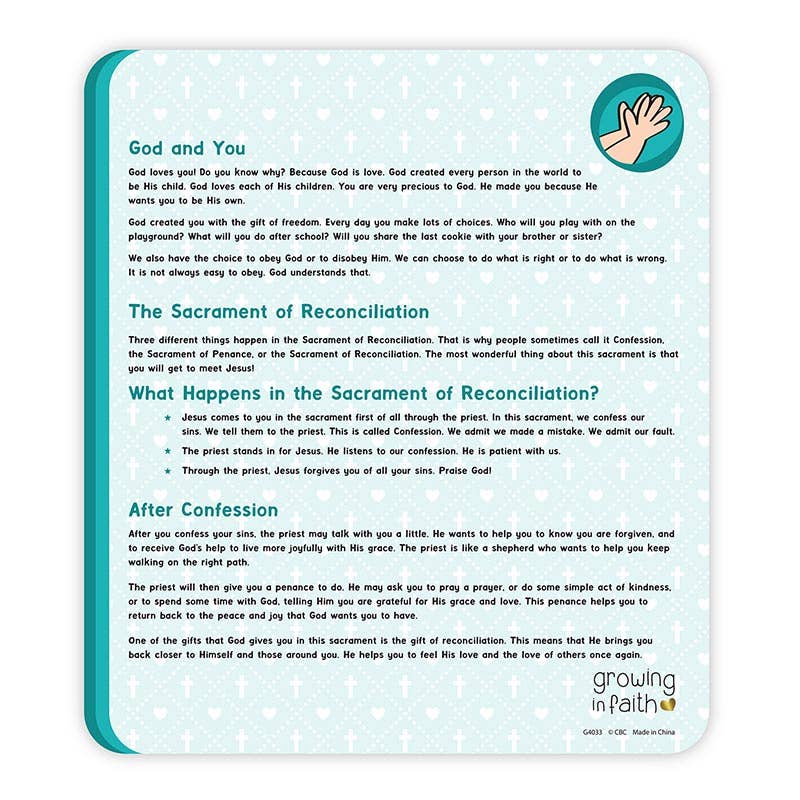 God and You

God loves you! Do you know why? Because God is love. God created every person in the world to be His child. God loves each of His children. You are very precious to God. He made you because He wants you to be His own.

God created you with the gift of freedom. Every day you make lots of choices. Who will you play with on the playground? What will you do after school? Will you share the last cookie with your brother or sister?

We also have the choice to obey God or to disobey Him. We can choose to do what is right or to do what is wrong. It is not always easy to obey. God understands that.

The Sacrament of Reconciliation

Three different things happen in the Sacrament of Reconciliation. That is why people sometimes call it Confession, the Sacrament of Penance, or the Sacrament of Reconciliation. The most wonderful thing about this sacrament is that you will get to meet Jesus!

What Happens in the Sacrament of Reconciliation?

★ Jesus comes to you in the sacrament first of all through the priest. In this sacrament, we confess our sins. We tell them to the priest. This is called Confession. We admit we made a mistake. We admit our fault.

★ The priest stands in for Jesus. He listens to our confession. He is patient with us.

★ Through the priest, Jesus forgives you of all your sins. Praise God!

After Confession

After you confess your sins, the priest may talk with you a little. He wants to help you to know you are forgiven, and to receive God's help to live more joyfully with His grace. The priest is like a shepherd who wants to help you keep walking on the right path.

The priest will then give you a penance to do. He may ask you to pray a prayer, or do some simple act of kindness, or to spend some time with God, telling Him you are grateful for His grace and love. This penance helps you to return back to the peace and joy that God wants you to have.

One of the gifts that God gives you in this sacrament is the gift of reconciliation. This means that He brings you back closer to Himself and those around you. He helps you to feel His love and the love of others once again.

growing
in faith

G4033 © CBC Made in China